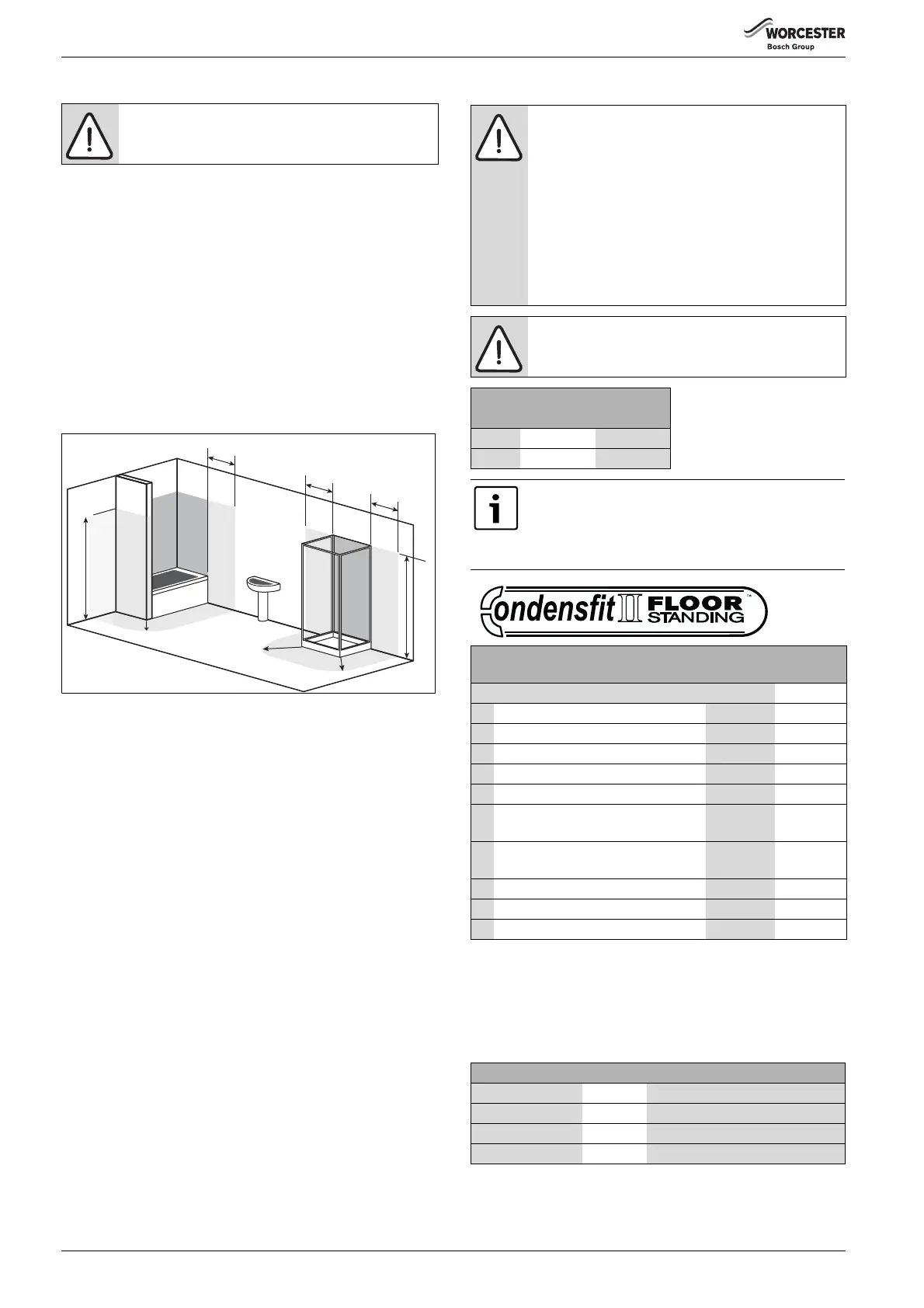 WORCESTER
Bosch Group

ondensfit II FLOOR STANDING ™